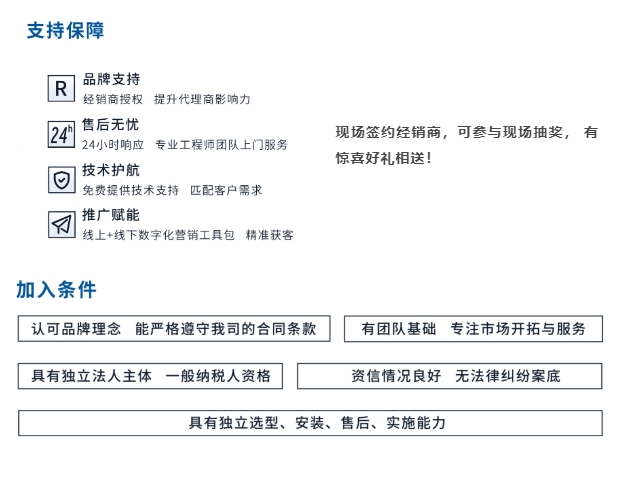 支持保障

R
品牌支持
经销商授权　提升代理商影响力

24h
售后无忧
24小时响应　专业工程师团队上门服务

技术护航
免费提供技术支持　匹配客户需求

推广赋能
线上+线下数字化营销工具包　精准获客

现场签约经销商，可参与现场抽奖， 有惊喜好礼相送！

加入条件

认可品牌理念　能严格遵守我司的合同条款

有团队基础　专注市场开拓与服务

具有独立法人主体　一般纳税人资格

资信情况良好　无法律纠纷案底

具有独立选型、安装、售后、实施能力